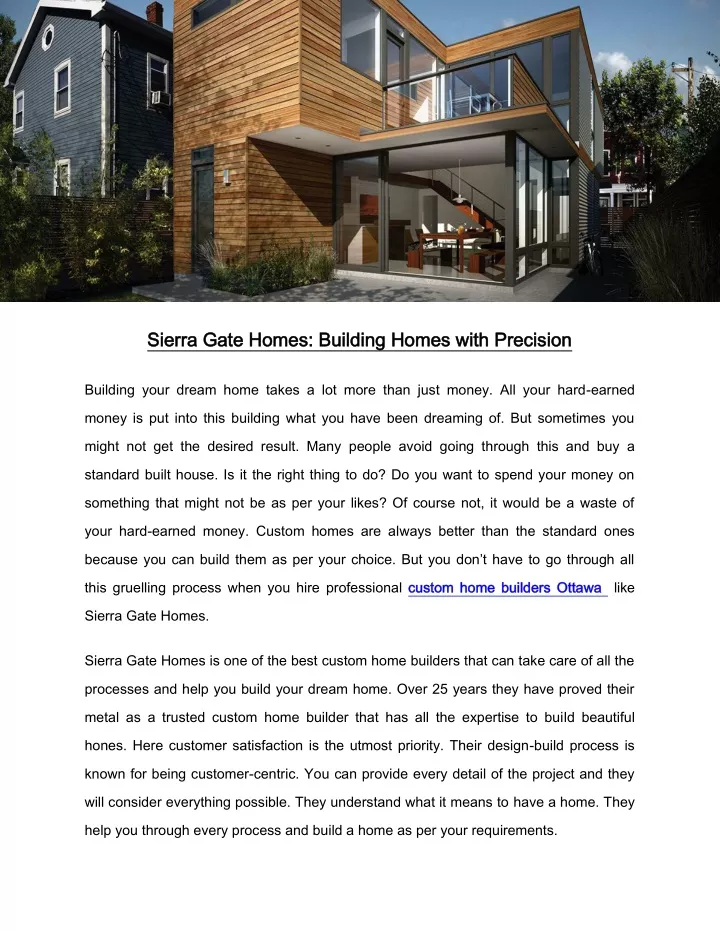 Sierra Gate Homes: Building Homes with Precision

Building your dream home takes a lot more than just money. All your hard-earned money is put into this building what you have been dreaming of. But sometimes you might not get the desired result. Many people avoid going through this and buy a standard built house. Is it the right thing to do? Do you want to spend your money on something that might not be as per your likes? Of course not, it would be a waste of your hard-earned money. Custom homes are always better than the standard ones because you can build them as per your choice. But you don't have to go through all this gruelling process when you hire professional custom home builders Ottawa like Sierra Gate Homes.

Sierra Gate Homes is one of the best custom home builders that can take care of all the processes and help you build your dream home. Over 25 years they have proved their metal as a trusted custom home builder that has all the expertise to build beautiful hones. Here customer satisfaction is the utmost priority. Their design-build process is known for being customer-centric. You can provide every detail of the project and they will consider everything possible. They understand what it means to have a home. They help you through every process and build a home as per your requirements.